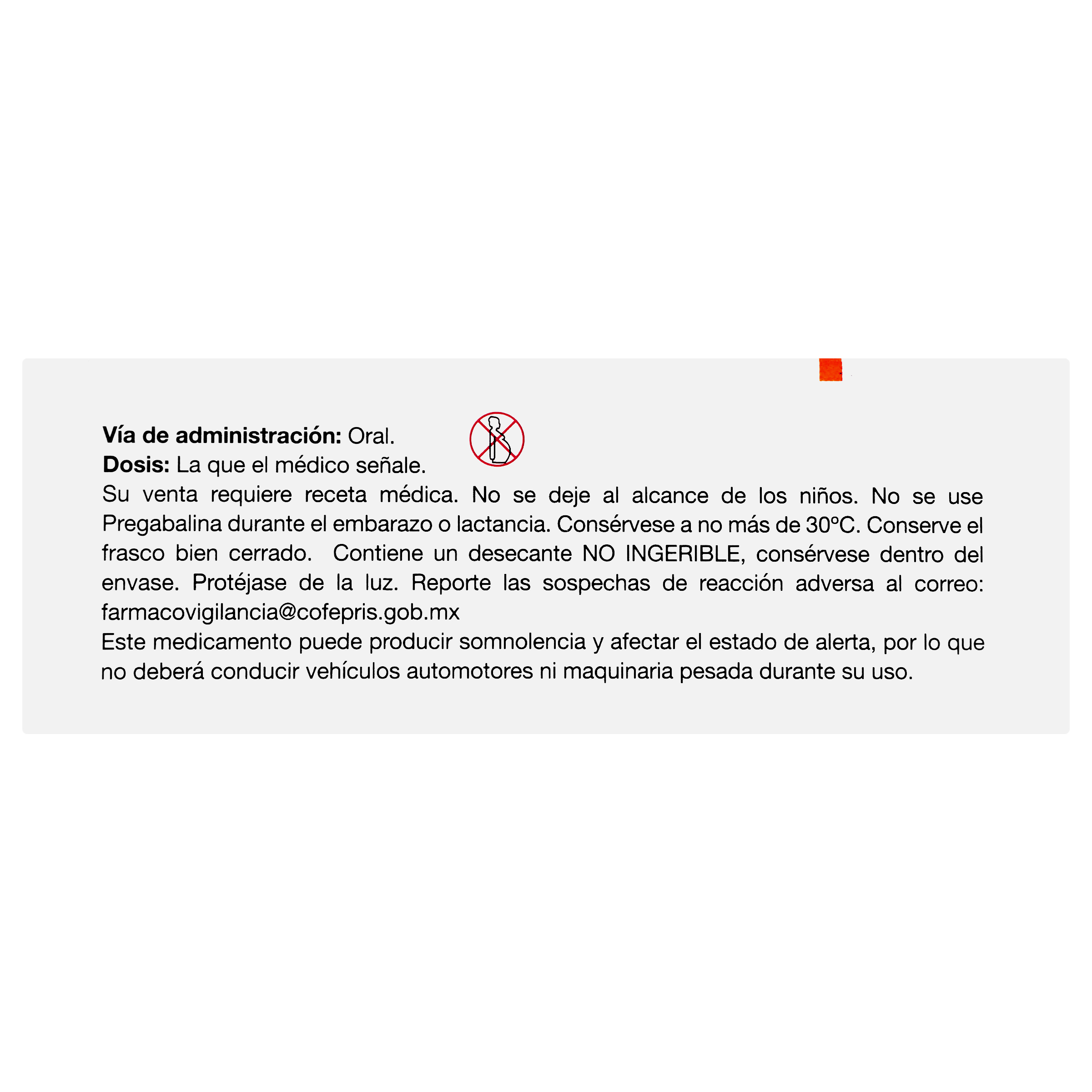 Vía de administración: Oral.
Dosis: La que el médico señale.

Su venta requiere receta médica. No se deje al alcance de los niños. No se use Pregabalina durante el embarazo o lactancia. Consérvese a no más de 30°C. Conserve el frasco bien cerrado. Contiene un desecante NO INGERIBLE, consérvese dentro del envase. Protéjase de la luz. Reporte las sospechas de reacción adversa al correo: farmacovigilancia@cofepris.gob.mx

Este medicamento puede producir somnolencia y afectar el estado de alerta, por lo que no deberá conducir vehículos automotores ni maquinaria pesada durante su uso.